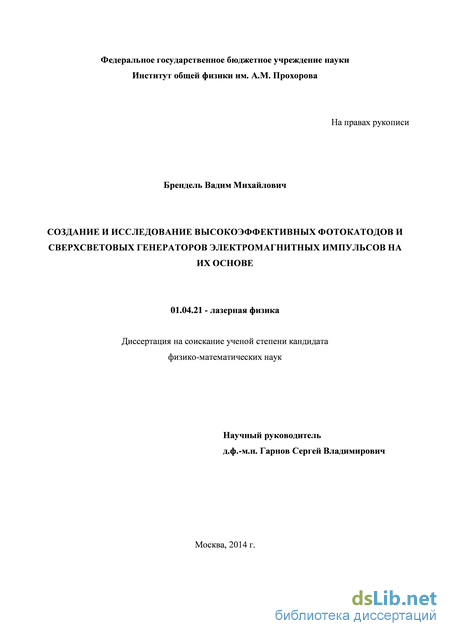 Федеральное государственное бюджетное учреждение науки
Институт общей физики им. А.М. Прохорова

На правах рукописи

Брендель Вадим Михайлович

СОЗДАНИЕ И ИССЛЕДОВАНИЕ ВЫСОКОЭФФЕКТИВНЫХ ФОТОКАТОДОВ И СВЕРХСВЕТОВЫХ ГЕНЕРАТОРОВ ЭЛЕКТРОМАГНИТНЫХ ИМПУЛЬСОВ НА ИХ ОСНОВЕ

01.04.21 - лазерная физика

Диссертация на соискание ученой степени кандидата физико-математических наук

Научный руководитель
д.ф.-м.н. Гарнов Сергей Владимирович

Москва, 2014 г.

dsLib.net
библиотека диссертаций